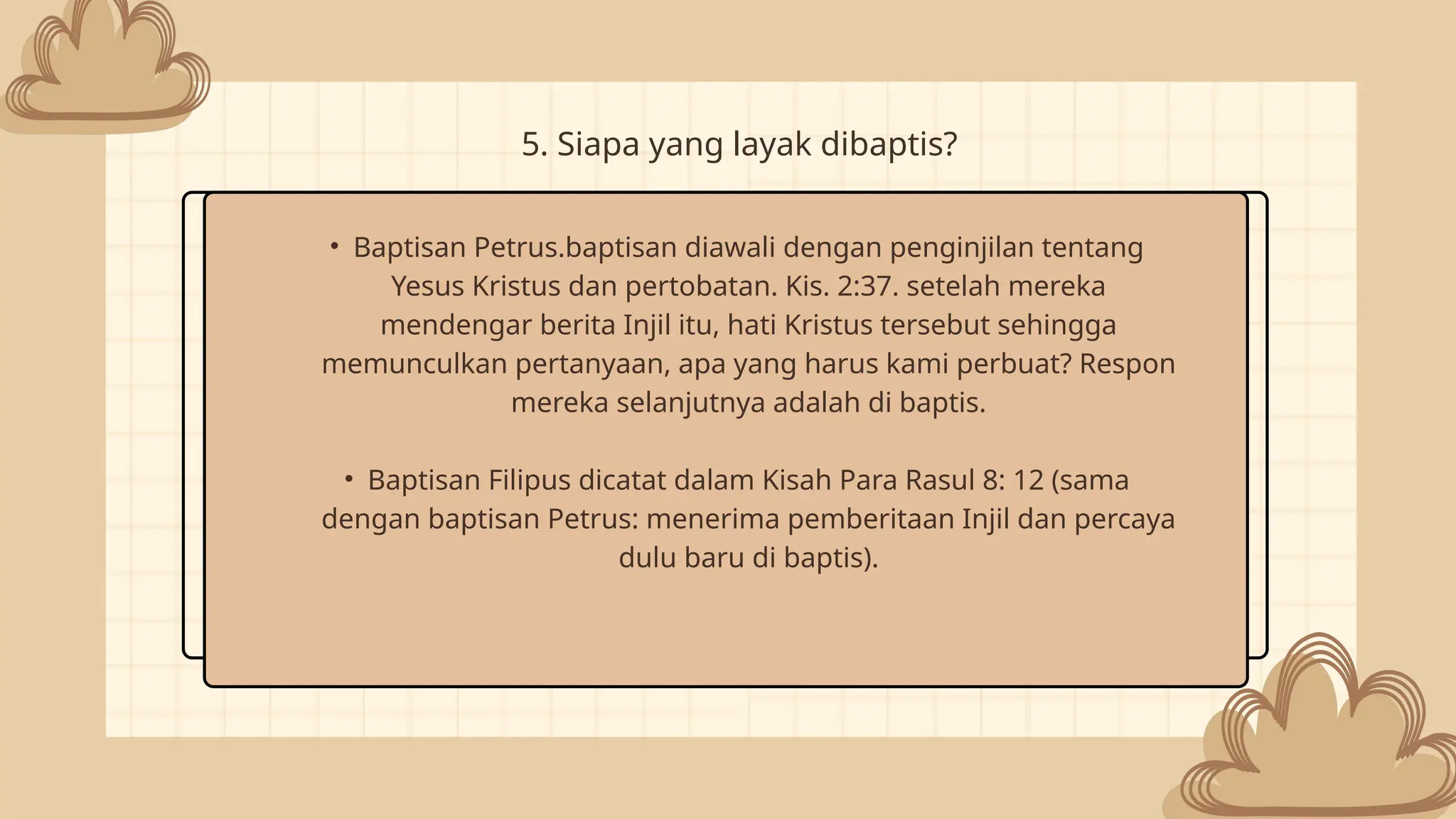 5. Siapa yang layak dibaptis?

• Baptisan Petrus.baptisan diawali dengan penginjilan tentang Yesus Kristus dan pertobatan. Kis. 2:37. setelah mereka mendengar berita Injil itu, hati Kristus tersebut sehingga memunculkan pertanyaan, apa yang harus kami perbuat? Respon mereka selanjutnya adalah di baptis.

• Baptisan Filipus dicatat dalam Kisah Para Rasul 8: 12 (sama dengan baptisan Petrus: menerima pemberitaan Injil dan percaya dulu baru di baptis).